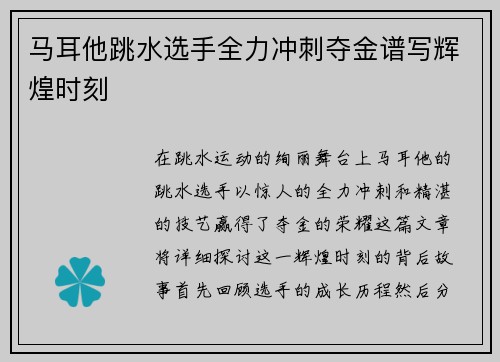 马耳他跳水选手全力冲刺夺金谱写辉煌时刻

在跳水运动的绚丽舞台上马耳他的跳水选手以惊人的全力冲刺和精湛的技艺赢得了夺金的荣耀这篇文章将详细探讨这一辉煌时刻的背后故事首先回顾选手的成长历程然后分